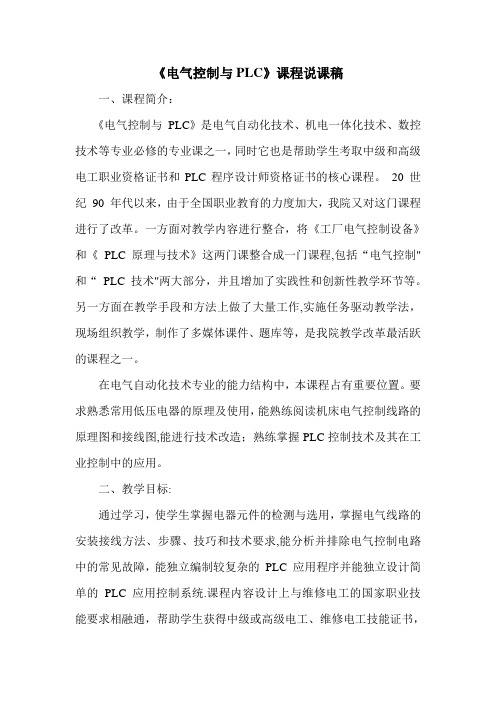 《电气控制与 PLC》课程说课稿

一、课程简介：

《电气控制与 PLC》是电气自动化技术、机电一体化技术、数控技术等专业必修的专业课之一，同时它也是帮助学生考取中级和高级电工职业资格证书和 PLC 程序设计师资格证书的核心课程。 20 世纪 90 年代以来，由于全国职业教育的力度加大，我院又对这门课程进行了改革。一方面对教学内容进行整合，将《工厂电气控制设备》和《 PLC 原理与技术》这两门课整合成一门课程,包括“电气控制"和“ PLC 技术"两大部分，并且增加了实践性和创新性教学环节等。另一方面在教学手段和方法上做了大量工作,实施任务驱动教学法，现场组织教学，制作了多媒体课件、题库等，是我院教学改革最活跃的课程之一。

在电气自动化技术专业的能力结构中，本课程占有重要位置。要求熟悉常用低压电器的原理及使用，能熟练阅读机床电气控制线路的原理图和接线图,能进行技术改造；熟练掌握 PLC 控制技术及其在工业控制中的应用。

二、教学目标:

通过学习，使学生掌握电器元件的检测与选用，掌握电气线路的安装接线方法、步骤、技巧和技术要求,能分析并排除电气控制电路中的常见故障，能独立编制较复杂的 PLC 应用程序并能独立设计简单的 PLC 应用控制系统.课程内容设计上与维修电工的国家职业技能要求相融通，帮助学生获得中级或高级电工、维修电工技能证书，